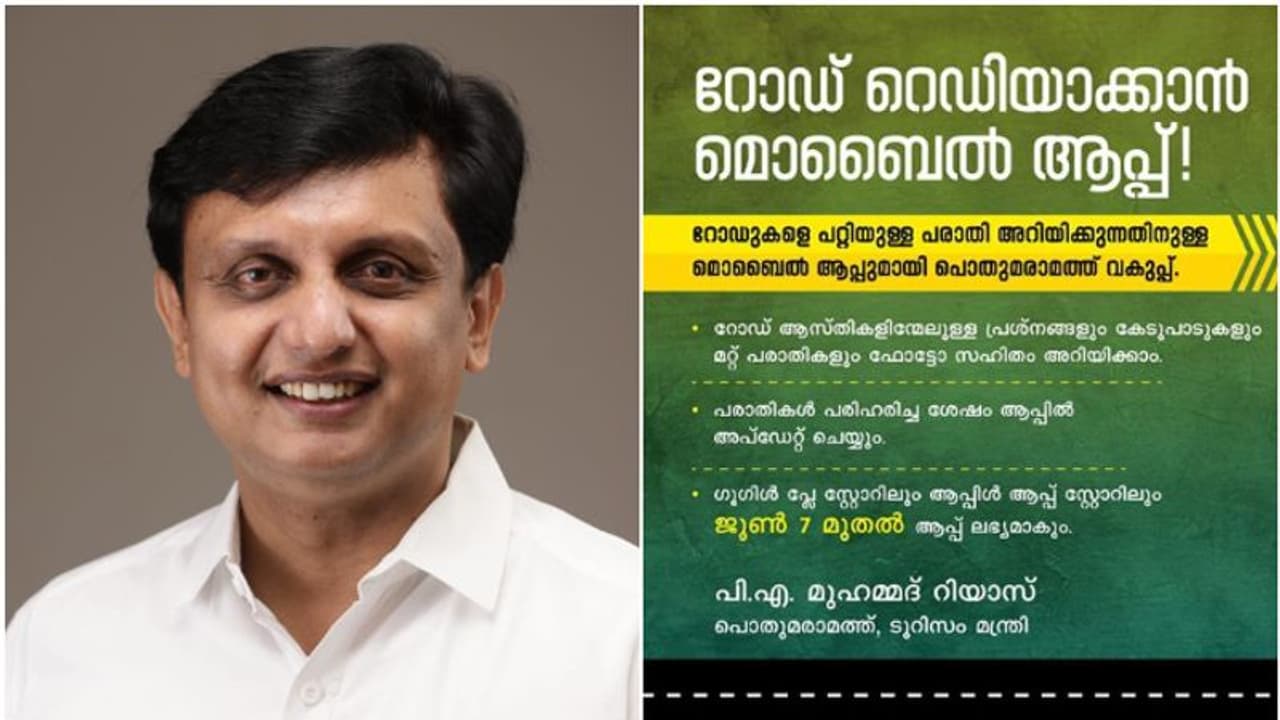 റോഡ് റെഡിയാക്കാൻ മൊബൈൽ ആപ്പ്!

റോഡുകളെ പറ്റിയുള്ള പരാതി അറിയിക്കുന്നതിനുള്ള മൊബൈൽ ആപ്പുമായി പൊതുമരാമത്ത് വകുപ്പ്.

• റോഡ് ആസ്തികളിന്മേലുള്ള പ്രശ്നങ്ങളും കേടുപാടുകളും മറ്റ് പരാതികളും ഫോട്ടോ സഹിതം അറിയിക്കാം.

• പരാതികൾ പരിഹരിച്ച ശേഷം ആപ്പിൽ അപ്ഡേറ്റ് ചെയ്യും.

• ഗൂഗിൾ പ്ലേ സ്റ്റോറിലും ആപ്പിൾ ആപ്പ് സ്റ്റോറിലും ജൂൺ 7 മുതൽ ആപ്പ് ലഭ്യമാകും.

പി.എ. മുഹമ്മദ് റിയാസ്
പൊതുമരാമത്ത്, ടൂറിസം മന്ത്രി